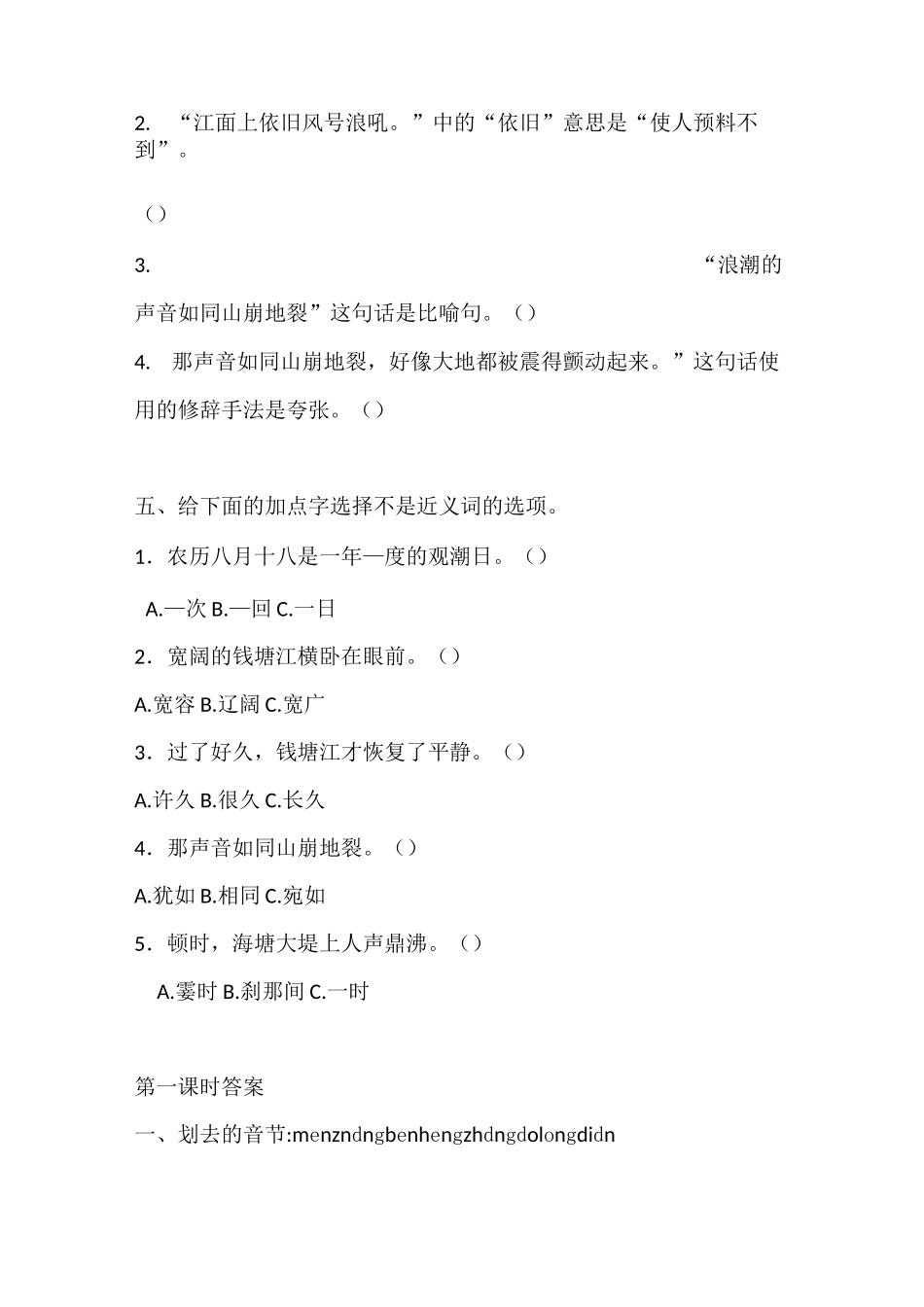 2. “江面上依旧风号浪吼。”中的“依旧”意思是“使人预料不到”。

（）

3. “浪潮的声音如同山崩地裂”这句话是比喻句。（）

4. 那声音如同山崩地裂，好像大地都被震得颤动起来。”这句话使用的修辞手法是夸张。（）

五、给下面的加点字选择不是近义词的选项。

1．农历八月十八是一年一度的观潮日。（）

A.一次 B.一回 C.一日

2．宽阔的钱塘江横卧在眼前。（）

A.宽容 B.辽阔 C.宽广

3．过了好久，钱塘江才恢复了平静。（）

A.许久 B.很久 C.长久

4．那声音如同山崩地裂。（）

A.犹如 B.相同 C.宛如

5．顿时，海塘大堤上人声鼎沸。（）

A.霎时 B.刹那间 C.一时

第一课时答案

一、划去的音节:menzndngbenhengzhdngdolongdidn